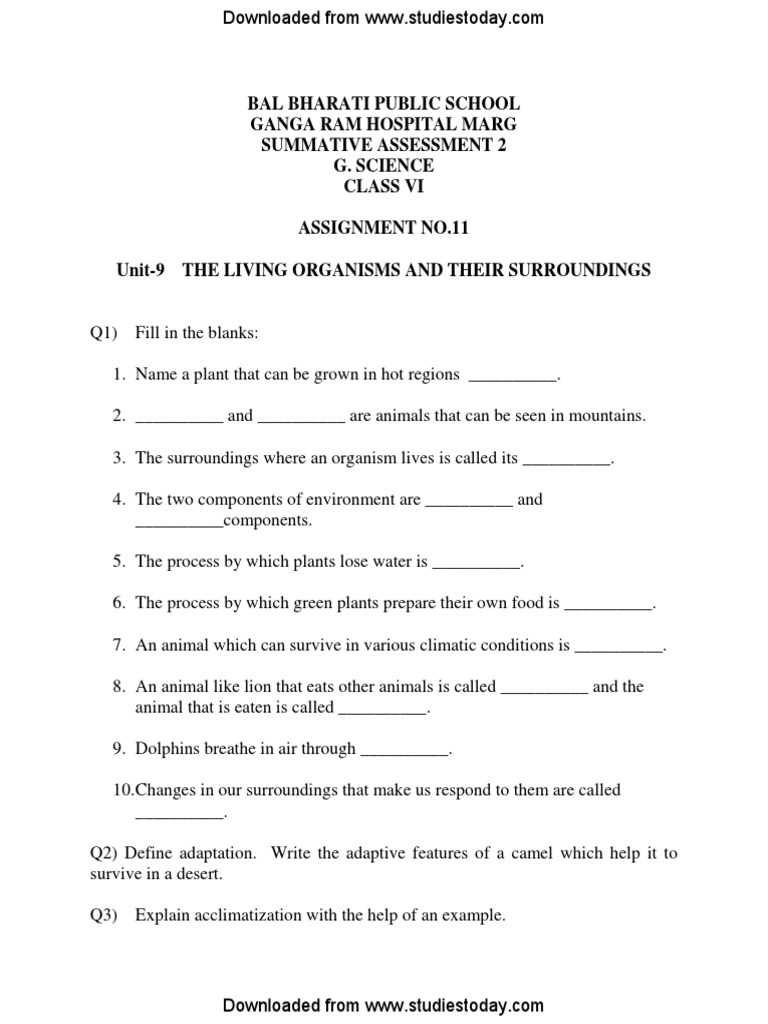 Downloaded from www.studiestoday.com

BAL BHARATI PUBLIC SCHOOL
GANGA RAM HOSPITAL MARG
SUMMATIVE ASSESSMENT 2
G. SCIENCE
CLASS VI

ASSIGNMENT NO.11

Unit-9 THE LIVING ORGANISMS AND THEIR SURROUNDINGS

Q1) Fill in the blanks:

1. Name a plant that can be grown in hot regions __________.

2. __________ and __________ are animals that can be seen in mountains.

3. The surroundings where an organism lives is called its __________.

4. The two components of environment are __________ and __________components.

5. The process by which plants lose water is __________.

6. The process by which green plants prepare their own food is __________.

7. An animal which can survive in various climatic conditions is __________.

8. An animal like lion that eats other animals is called __________ and the animal that is eaten is called __________.

9. Dolphins breathe in air through __________.

10.Changes in our surroundings that make us respond to them are called __________.

Q2) Define adaptation. Write the adaptive features of a camel which help it to survive in a desert.

Q3) Explain acclimatization with the help of an example.

Downloaded from www.studiestoday.com